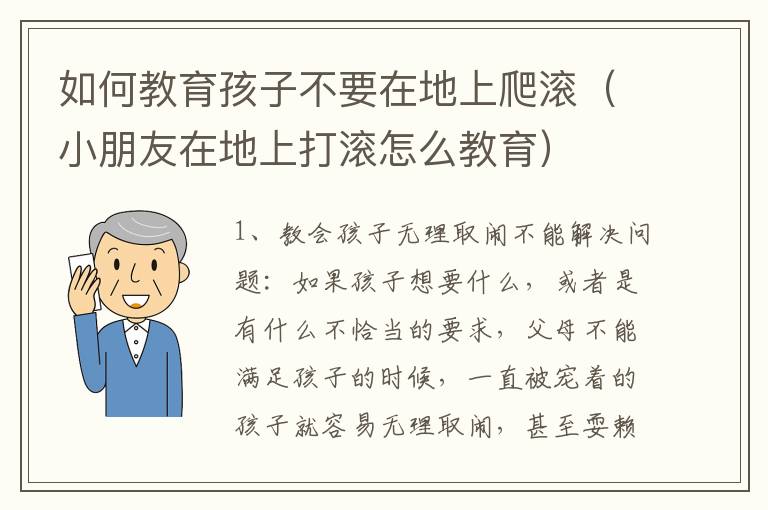 如何教育孩子不要在地上爬滚（小朋友在地上打滚怎么教育）

1、教会孩子无理取闹不能解决问题：如果孩子想要什么，或者是有什么不恰当的要求，父母不能满足孩子的时候，一直被宠着的孩子就容易无理取闹，甚至耍赖